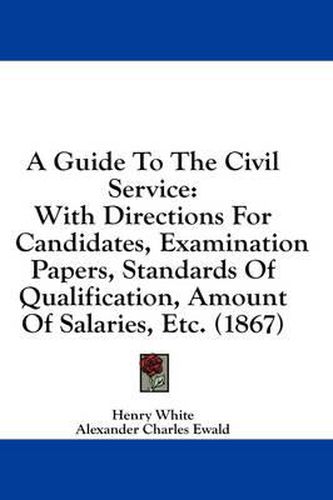 A Guide To The Civil Service:
With Directions For Candidates, Examination Papers, Standards Of Qualification, Amount Of Salaries, Etc. (1867)

Henry White
Alexander Charles Ewald